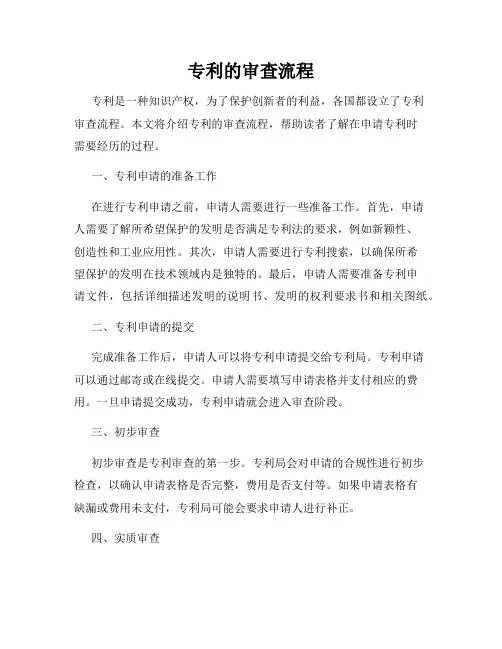 专利的审查流程

专利是一种知识产权，为了保护创新者的利益，各国都设立了专利审查流程。本文将介绍专利的审查流程，帮助读者了解在申请专利时需要经历的过程。

一、专利申请的准备工作

在进行专利申请之前，申请人需要进行一些准备工作。首先，申请人需要了解所希望保护的发明是否满足专利法的要求，例如新颖性、创造性和工业应用性。其次，申请人需要进行专利搜索，以确保所希望保护的发明在技术领域内是独特的。最后，申请人需要准备专利申请文件，包括详细描述发明的说明书、发明的权利要求书和相关图纸。

二、专利申请的提交

完成准备工作后，申请人可以将专利申请提交给专利局。专利申请可以通过邮寄或在线提交。申请人需要填写申请表格并支付相应的费用。一旦申请提交成功，专利申请就会进入审查阶段。

三、初步审查

初步审查是专利审查的第一步。专利局会对申请的合规性进行初步检查，以确认申请表格是否完整，费用是否支付等。如果申请表格有缺漏或费用未支付，专利局可能会要求申请人进行补正。

四、实质审查